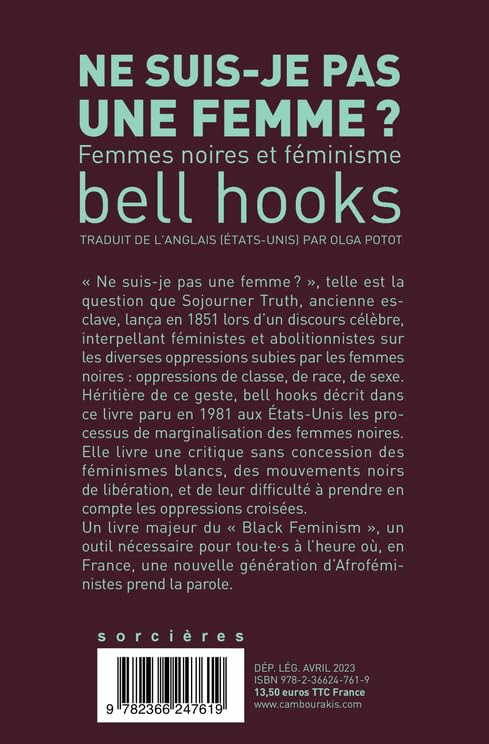 NE SUIS-JE PAS UNE FEMME ?

Femmes noires et féminisme

bell hooks

TRADUIT DE L'ANGLAIS (ÉTATS-UNIS) PAR OLGA POTOT

« Ne suis-je pas une femme ? », telle est la question que Sojourner Truth, ancienne esclave, lança en 1851 lors d'un discours célèbre, interpellant féministes et abolitionnistes sur les diverses oppressions subies par les femmes noires : oppressions de classe, de race, de sexe. Héritière de ce geste, bell hooks décrit dans ce livre paru en 1981 aux États-Unis les processus de marginalisation des femmes noires. Elle livre une critique sans concession des féminismes blancs, des mouvements noirs de libération, et de leur difficulté à prendre en compte les oppressions croisées.

Un livre majeur du « Black Feminism », un outil nécessaire pour tou·te·s à l'heure où, en France, une nouvelle génération d'Afroféministes prend la parole.

sorcières

9 782366 247619

DÉP. LÉG. AVRIL 2023
ISBN 978-2-36624-761-9
13,50 euros TTC France
www.cambourakis.com